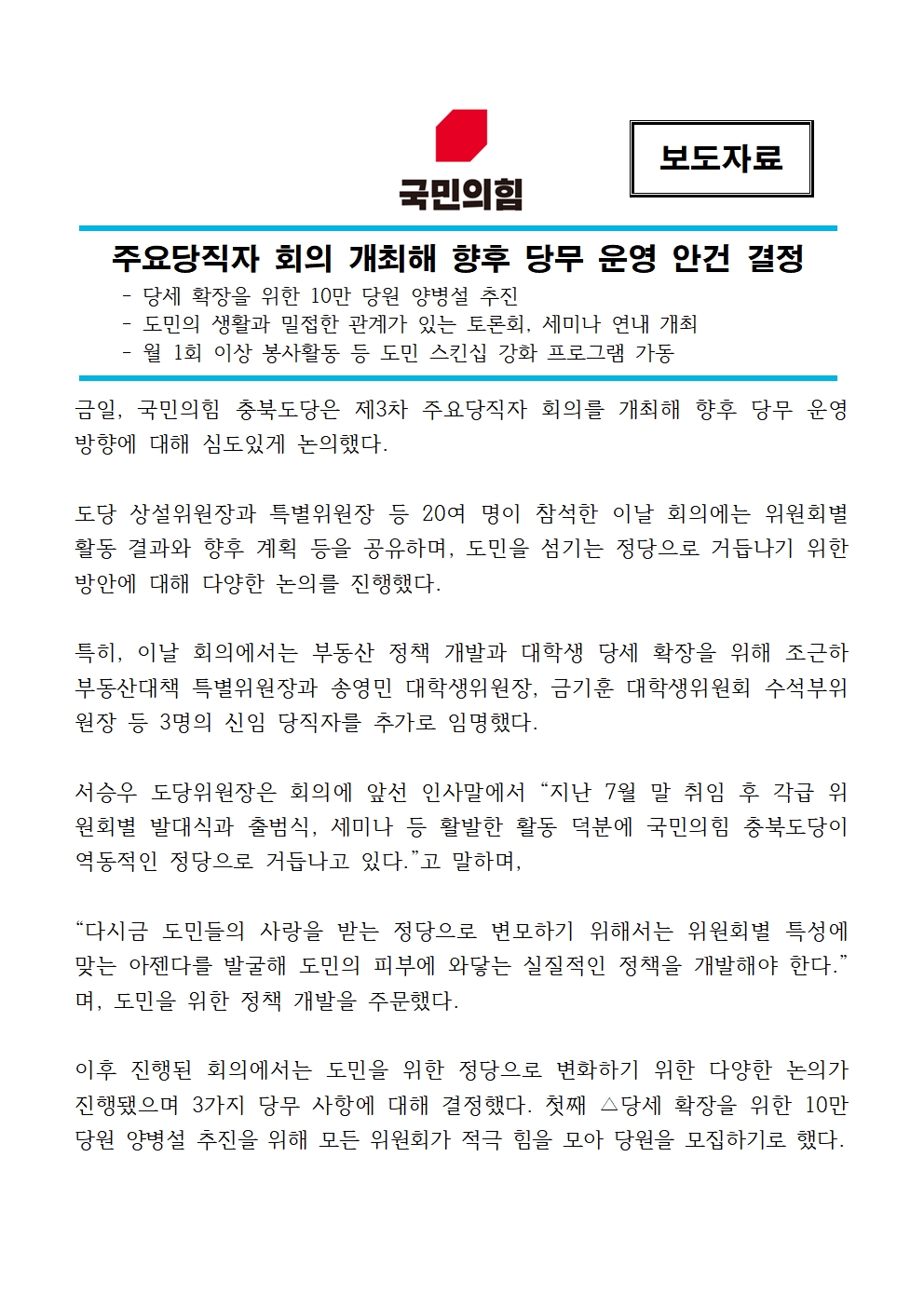 국민의힘

보도자료

주요당직자 회의 개최해 향후 당무 운영 안건 결정

- 당세 확장을 위한 10만 당원 양병설 추진
- 도민의 생활과 밀접한 관계가 있는 토론회, 세미나 연내 개최
- 월 1회 이상 봉사활동 등 도민 스킨십 강화 프로그램 가동

금일, 국민의힘 충북도당은 제3차 주요당직자 회의를 개최해 향후 당무 운영 방향에 대해 심도있게 논의했다.

도당 상설위원장과 특별위원장 등 20여 명이 참석한 이날 회의에는 위원회별 활동 결과와 향후 계획 등을 공유하며, 도민을 섬기는 정당으로 거듭나기 위한 방안에 대해 다양한 논의를 진행했다.

특히, 이날 회의에서는 부동산 정책 개발과 대학생 당세 확장을 위해 조근하 부동산대책 특별위원장과 송영민 대학생위원장, 금기훈 대학생위원회 수석부위원장 등 3명의 신임 당직자를 추가로 임명했다.

서승우 도당위원장은 회의에 앞선 인사말에서 “지난 7월 말 취임 후 각급 위원회별 발대식과 출범식, 세미나 등 활발한 활동 덕분에 국민의힘 충북도당이 역동적인 정당으로 거듭나고 있다.”고 말하며,

“다시금 도민들의 사랑을 받는 정당으로 변모하기 위해서는 위원회별 특성에 맞는 아젠다를 발굴해 도민의 피부에 와닿는 실질적인 정책을 개발해야 한다.”며, 도민을 위한 정책 개발을 주문했다.

이후 진행된 회의에서는 도민을 위한 정당으로 변화하기 위한 다양한 논의가 진행됐으며 3가지 당무 사항에 대해 결정했다. 첫째 △당세 확장을 위한 10만 당원 양병설 추진을 위해 모든 위원회가 적극 힘을 모아 당원을 모집하기로 했다.